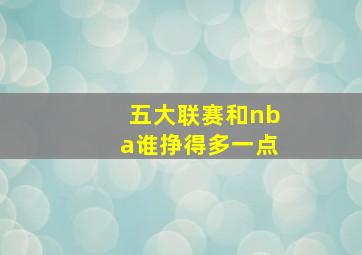 五大联赛和nba谁挣得多一点